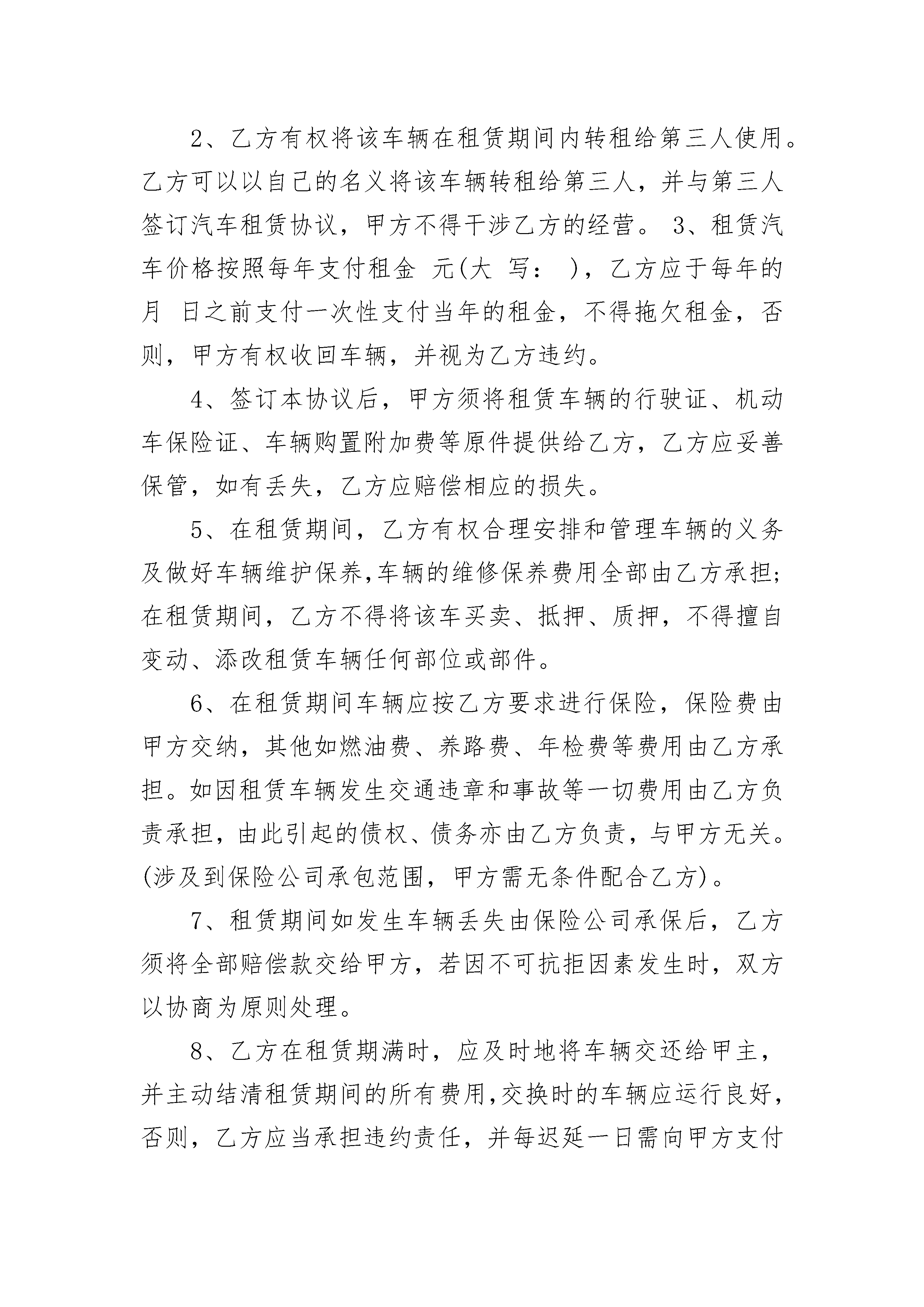 2、乙方有权将该车辆在租赁期间内转租给第三人使用。乙方可以以自己的名义将该车辆转租给第三人，并与第三人签订汽车租赁协议，甲方不得干涉乙方的经营。 3、租赁汽车价格按照每年支付租金 元(大 写： )，乙方应于每年的 月 日之前支付一次性支付当年的租金，不得拖欠租金，否则，甲方有权收回车辆，并视为乙方违约。

4、签订本协议后，甲方须将租赁车辆的行驶证、机动车保险证、车辆购置附加费等原件提供给乙方，乙方应妥善保管，如有丢失，乙方应赔偿相应的损失。

5、在租赁期间，乙方有权合理安排和管理车辆的义务及做好车辆维护保养,车辆的维修保养费用全部由乙方承担;在租赁期间，乙方不得将该车买卖、抵押、质押，不得擅自变动、添改租赁车辆任何部位或部件。

6、在租赁期间车辆应按乙方要求进行保险，保险费由甲方交纳，其他如燃油费、养路费、年检费等费用由乙方承担。如因租赁车辆发生交通违章和事故等一切费用由乙方负责承担，由此引起的债权、债务亦由乙方负责，与甲方无关。(涉及到保险公司承包范围，甲方需无条件配合乙方)。

7、租赁期间如发生车辆丢失由保险公司承保后，乙方须将全部赔偿款交给甲方，若因不可抗拒因素发生时，双方以协商为原则处理。

8、乙方在租赁期满时，应及时地将车辆交还给甲主，并主动结清租赁期间的所有费用,交换时的车辆应运行良好，否则，乙方应当承担违约责任，并每迟延一日需向甲方支付